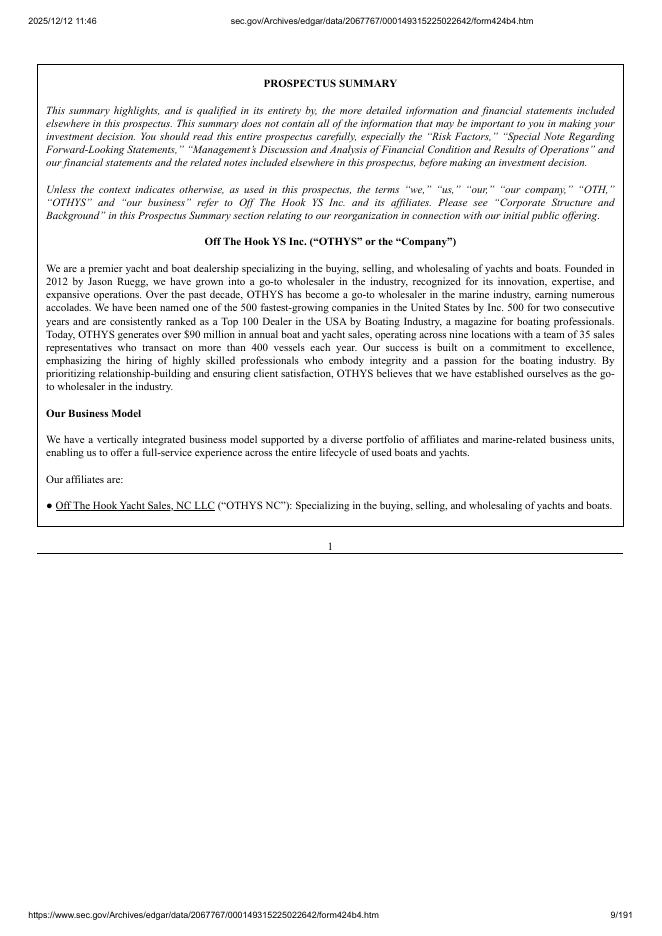 2025/12/12 11:46 sec.gov/Archives/edgar/data/2067767/000149315225022642/form424b4.htm

PROSPECTUS SUMMARY

This summary highlights, and is qualified in its entirety by, the more detailed information and financial statements included elsewhere in this prospectus. This summary does not contain all of the information that may be important to you in making your investment decision. You should read this entire prospectus carefully, especially the "Risk Factors," "Special Note Regarding Forward-Looking Statements," "Management's Discussion and Analysis of Financial Condition and Results of Operations" and our financial statements and the related notes included elsewhere in this prospectus, before making an investment decision.

Unless the context indicates otherwise, as used in this prospectus, the terms "we," "us," "our," "our company," "OTH," "OTHYS" and "our business" refer to Off The Hook YS Inc. and its affiliates. Please see "Corporate Structure and Background" in this Prospectus Summary section relating to our reorganization in connection with our initial public offering.

Off The Hook YS Inc. ("OTHYS" or the "Company")

We are a premier yacht and boat dealership specializing in the buying, selling, and wholesaling of yachts and boats. Founded in 2012 by Jason Ruegg, we have grown into a go-to wholesaler in the industry, recognized for its innovation, expertise, and expansive operations. Over the past decade, OTHYS has become a go-to wholesaler in the marine industry, earning numerous accolades. We have been named one of the 500 fastest-growing companies in the United States by Inc. 500 for two consecutive years and are consistently ranked as a Top 100 Dealer in the USA by Boating Industry, a magazine for boating professionals. Today, OTHYS generates over $90 million in annual boat and yacht sales, operating across nine locations with a team of 35 sales representatives who transact on more than 400 vessels each year. Our success is built on a commitment to excellence, emphasizing the hiring of highly skilled professionals who embody integrity and a passion for the boating industry. By prioritizing relationship-building and ensuring client satisfaction, OTHYS believes that we have established ourselves as the go-to wholesaler in the industry.

Our Business Model

We have a vertically integrated business model supported by a diverse portfolio of affiliates and marine-related business units, enabling us to offer a full-service experience across the entire lifecycle of used boats and yachts.

Our affiliates are:

● Off The Hook Yacht Sales, NC LLC ("OTHYS NC"): Specializing in the buying, selling, and wholesaling of yachts and boats.

1

https://www.sec.gov/Archives/edgar/data/2067767/000149315225022642/form424b4.htm 9/191